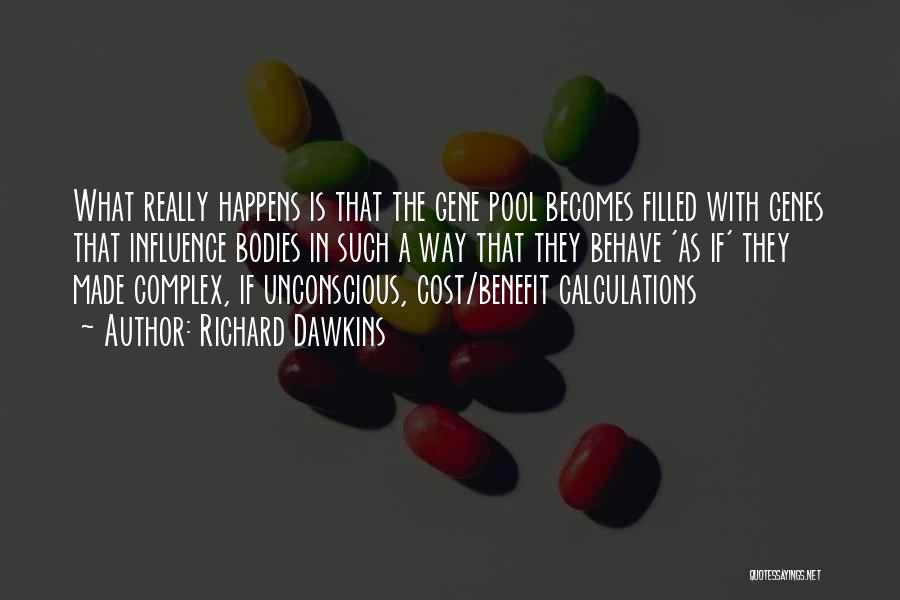 What really happens is that the gene pool becomes filled with genes that influence bodies in such a way that they behave 'as if' they made complex, if unconscious, cost/benefit calculations
~ Author: Richard Dawkins

QUOTESSAYINGS.NET